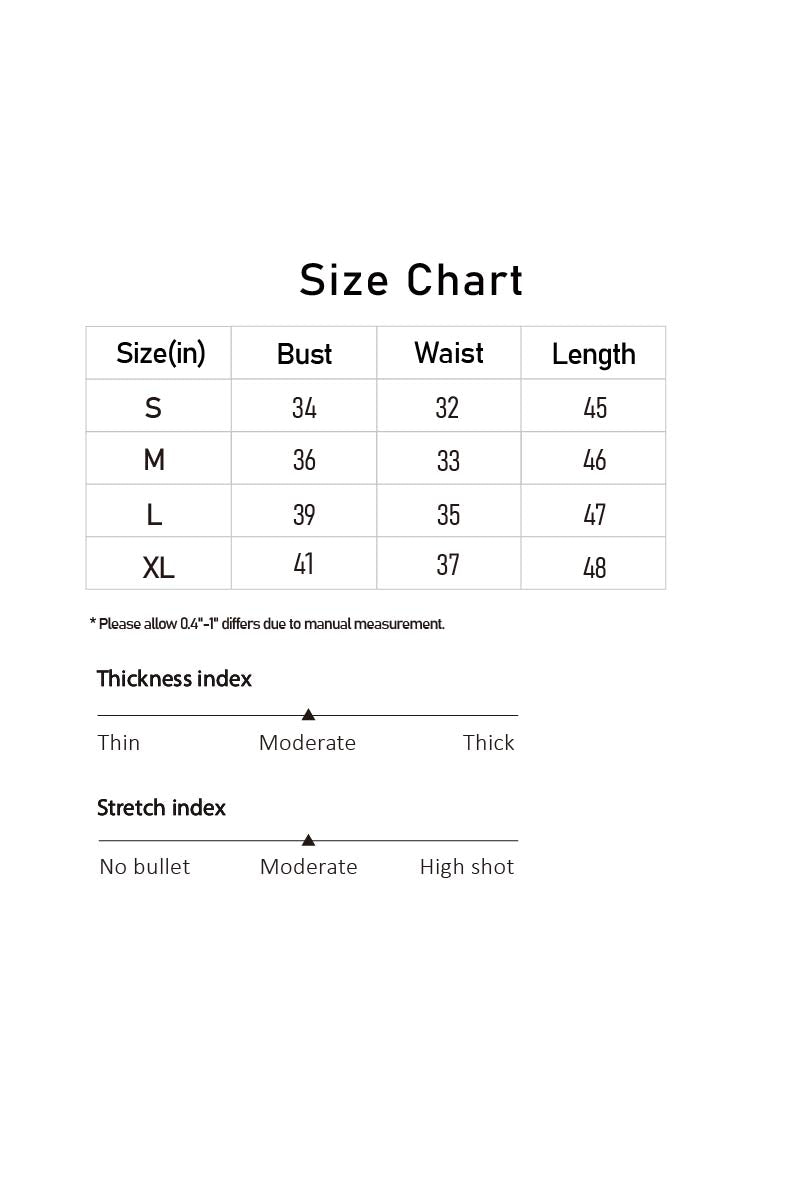 Size Chart

| Size(in) | Bust | Waist | Length |
|---|---|---|---|
| S | 34 | 32 | 45 |
| M | 36 | 33 | 46 |
| L | 39 | 35 | 47 |
| XL | 41 | 37 | 48 |

* Please allow 0.4"-1" differs due to manual measurement.

Thickness index

Thin Moderate Thick

Stretch index

No bullet Moderate High shot